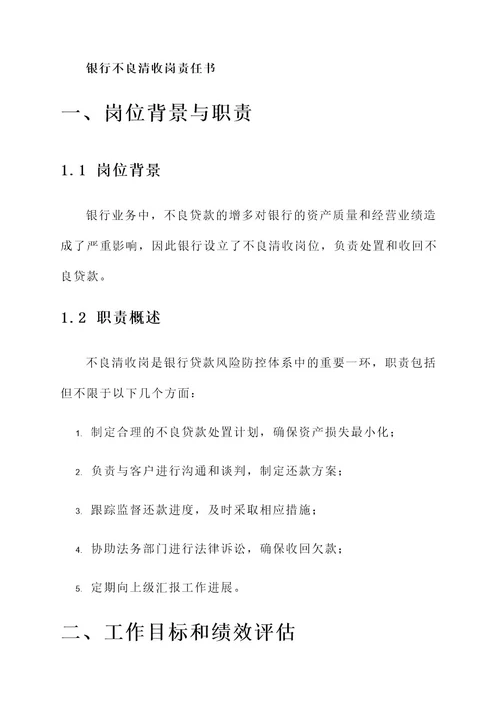 银行不良清收岗责任书

一、岗位背景与职责

1.1 岗位背景

银行业务中，不良贷款的增多对银行的资产质量和经营业绩造成了严重影响，因此银行设立了不良清收岗位，负责处置和收回不良贷款。

1.2 职责概述

不良清收岗是银行贷款风险防控体系中的重要一环，职责包括但不限于以下几个方面：

1. 制定合理的不良贷款处置计划，确保资产损失最小化；

2. 负责与客户进行沟通和谈判，制定还款方案；

3. 跟踪监督还款进度，及时采取相应措施；

4. 协助法务部门进行法律诉讼，确保收回欠款；

5. 定期向上级汇报工作进展。

二、工作目标和绩效评估